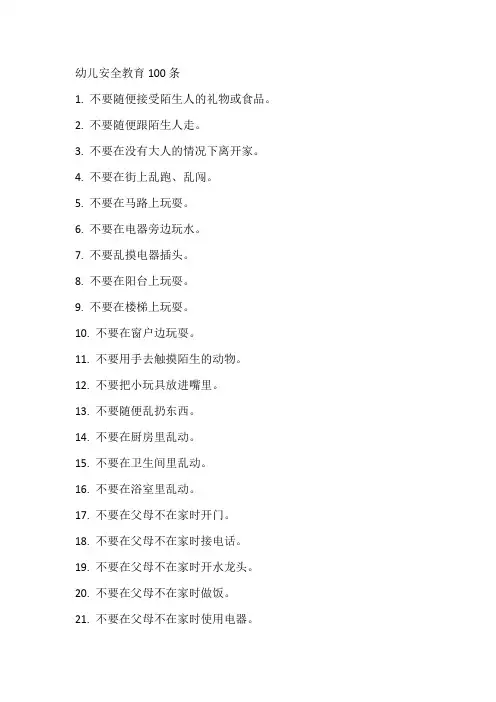 幼儿安全教育 100 条

1. 不要随便接受陌生人的礼物或食品。

2. 不要随便跟陌生人走。

3. 不要在没有大人的情况下离开家。

4. 不要在街上乱跑、乱闯。

5. 不要在马路上玩耍。

6. 不要在电器旁边玩水。

7. 不要乱摸电器插头。

8. 不要在阳台上玩耍。

9. 不要在楼梯上玩耍。

10. 不要在窗户边玩耍。

11. 不要用手去触摸陌生的动物。

12. 不要把小玩具放进嘴里。

13. 不要随便乱扔东西。

14. 不要在厨房里乱动。

15. 不要在卫生间里乱动。

16. 不要在浴室里乱动。

17. 不要在父母不在家时开门。

18. 不要在父母不在家时接电话。

19. 不要在父母不在家时开水龙头。

20. 不要在父母不在家时做饭。

21. 不要在父母不在家时使用电器。